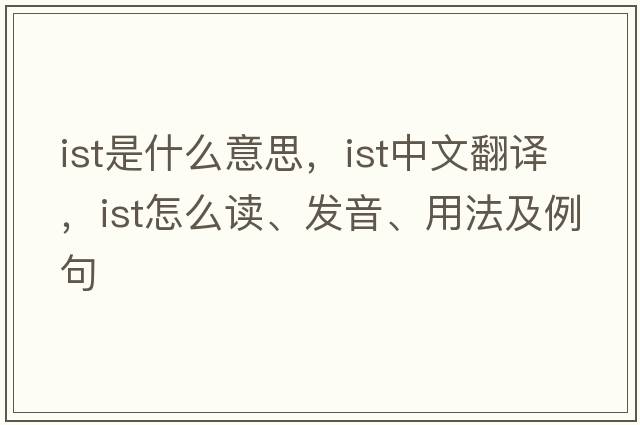 ist是什么意思，ist中文翻译，ist怎么读、发音、用法及例句